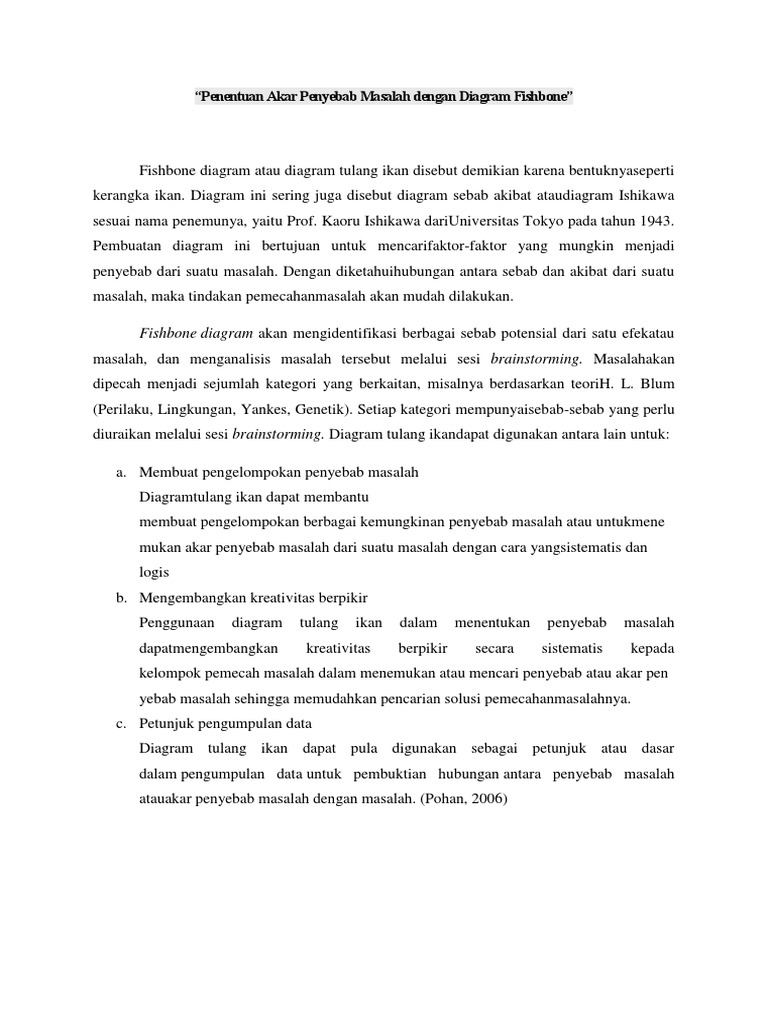 “Penentuan Akar Penyebab Masalah dengan Diagram Fishbone”

Fishbone diagram atau diagram tulang ikan disebut demikian karena bentuknyaseperti kerangka ikan. Diagram ini sering juga disebut diagram sebab akibat ataudiagram Ishikawa sesuai nama penemunya, yaitu Prof. Kaoru Ishikawa dariUniversitas Tokyo pada tahun 1943. Pembuatan diagram ini bertujuan untuk mencarifaktor-faktor yang mungkin menjadi penyebab dari suatu masalah. Dengan diketahuihubungan antara sebab dan akibat dari suatu masalah, maka tindakan pemecahanmasalah akan mudah dilakukan.

Fishbone diagram akan mengidentifikasi berbagai sebab potensial dari satu efekatau masalah, dan menganalisis masalah tersebut melalui sesi brainstorming. Masalahakan dipecah menjadi sejumlah kategori yang berkaitan, misalnya berdasarkan teoriH. L. Blum (Perilaku, Lingkungan, Yankes, Genetik). Setiap kategori mempunyaisebab-sebab yang perlu diuraikan melalui sesi brainstorming. Diagram tulang ikandapat digunakan antara lain untuk:

a. Membuat pengelompokan penyebab masalah
Diagramtulang ikan dapat membantu
membuat pengelompokan berbagai kemungkinan penyebab masalah atau untukmene mukan akar penyebab masalah dari suatu masalah dengan cara yangsistematis dan logis
b. Mengembangkan kreativitas berpikir
Penggunaan diagram tulang ikan dalam menentukan penyebab masalah dapatmengembangkan kreativitas berpikir secara sistematis kepada kelompok pemecah masalah dalam menemukan atau mencari penyebab atau akar pen yebab masalah sehingga memudahkan pencarian solusi pemecahanmasalahnya.
c. Petunjuk pengumpulan data
Diagram tulang ikan dapat pula digunakan sebagai petunjuk atau dasar dalam pengumpulan data untuk pembuktian hubungan antara penyebab masalah atauakar penyebab masalah dengan masalah. (Pohan, 2006)